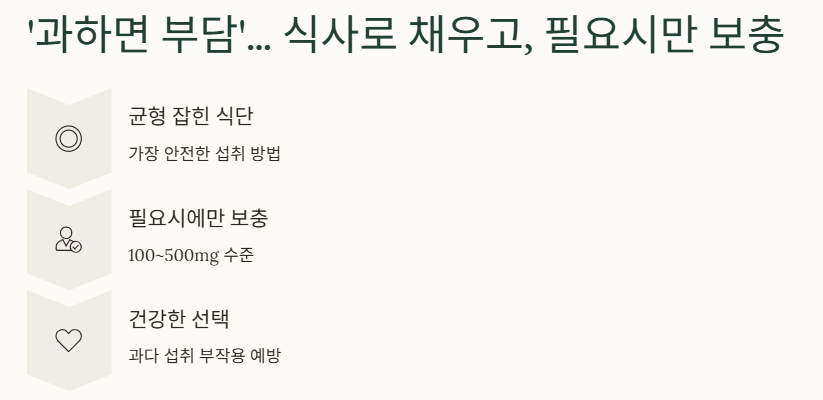 '과하면 부담'... 식사로 채우고, 필요시만 보충

균형 잡힌 식단

가장 안전한 섭취 방법

필요시에만 보충

100~500mg 수준

건강한 선택

과다 섭취 부작용 예방